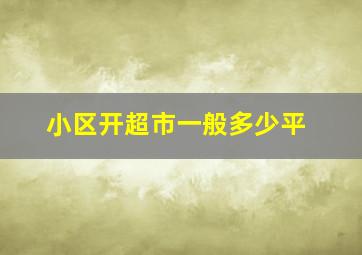 小区开超市一般多少平